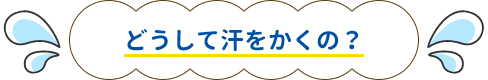 どうして汗をかくの？